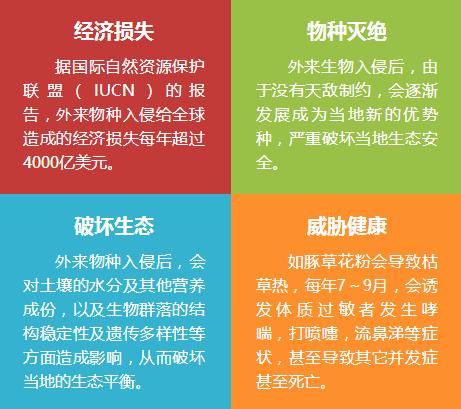 经济损失

据国际自然资源保护联盟（IUCN）的报告，外来物种入侵给全球造成的经济损失每年超过4000亿美元。

物种灭绝

外来生物入侵后，由于没有天敌制约，会逐渐发展成为当地新的优势种，严重破坏当地生态安全。

破坏生态

外来物种入侵后，会对土壤的水分及其他营养成份，以及生物群落的结构稳定性及遗传多样性等方面造成影响，从而破坏当地的生态平衡。

威胁健康

如豚草花粉会导致枯草热，每年7～9月，会诱发体质过敏者发生哮喘，打喷嚏，流鼻涕等症状，甚至导致其它并发症甚至死亡。